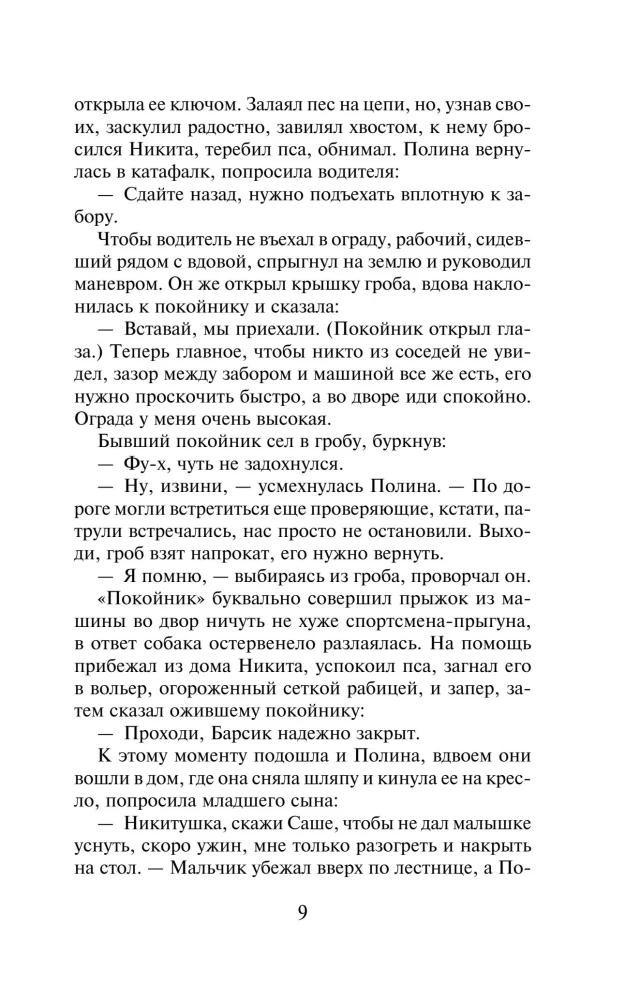 открыла ее ключом. Залаял пес на цепи, но, узнав своих, заскулил радостно, завилял хвостом, к нему бросился Никита, теребил пса, обнимал. Полина вернулась в катафалк, попросила водителя:
— Сдайте назад, нужно подъехать вплотную к забору.
Чтобы водитель не въехал в ограду, рабочий, сидевший рядом с вдовой, спрыгнул на землю и руководил маневром. Он же открыл крышку гроба, вдова наклонилась к покойнику и сказала:
— Вставай, мы приехали. (Покойник открыл глаза.) Теперь главное, чтобы никто из соседей не увидел, зазор между забором и машиной все же есть, его нужно проскочить быстро, а во дворе иди спокойно. Ограда у меня очень высокая.
Бывший покойник сел в гробу, буркнув:
— Фу-х, чуть не задохнулся.
— Ну, извини, — усмехнулась Полина. — По дороге могли встретиться еще проверяющие, кстати, патрули встречались, нас просто не остановили. Выходи, гроб взят напрокат, его нужно вернуть.
— Я помню, — выбираясь из гроба, проворчал он.
«Покойник» буквально совершил прыжок из машины во двор ничуть не хуже спортсмена-прыгуна, в ответ собака остервенело разлаялась. На помощь прибежал из дома Никита, успокоил пса, загнал его в вольер, огороженный сеткой рабицей, и запер, затем сказал ожившему покойнику:
— Проходи, Барсик надежно закрыт.
К этому моменту подошла и Полина, вдвоем они вошли в дом, где она сняла шляпу и кинула ее на кресло, попросила младшего сына:
— Никитушка, скажи Саше, чтобы не дал малышке уснуть, скоро ужин, мне только разогреть и накрыть на стол. — Мальчик убежал вверх по лестнице, а По-

9